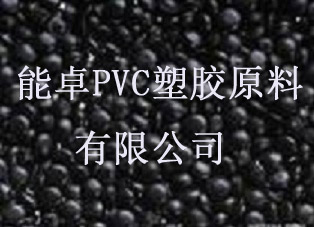 能卓PVC塑胶原料

有限公司